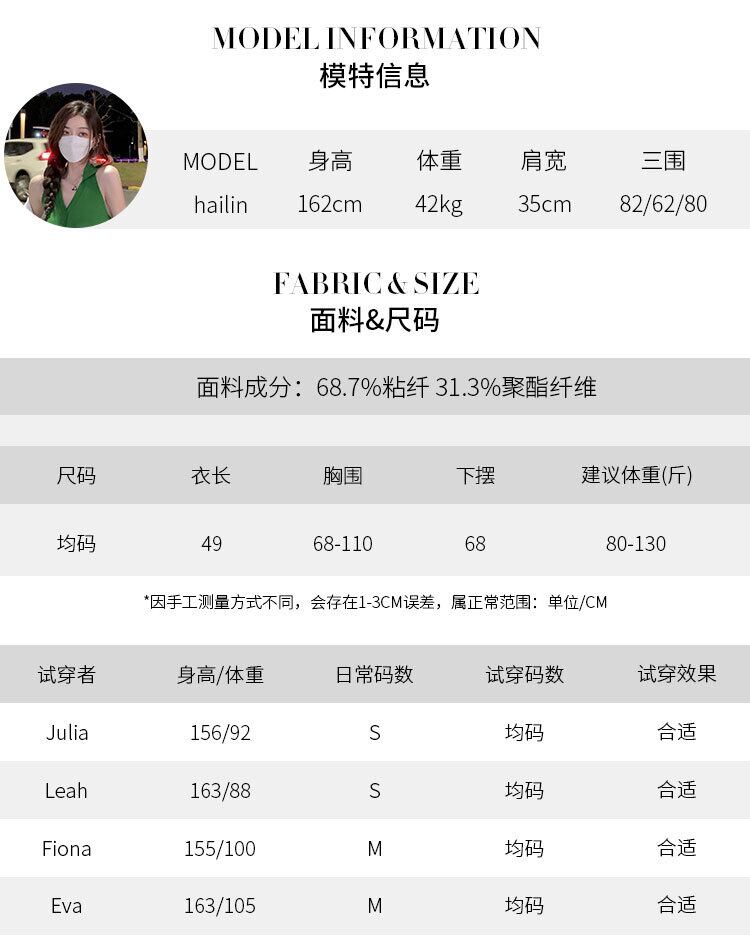 MODEL INFORMATION
模特信息

| MODEL | 身高 | 体重 | 肩宽 | 三围 |
|---|---|---|---|---|
| hailin | 162cm | 42kg | 35cm | 82/62/80 |

FABRIC & SIZE
面料&尺码

面料成分：68.7%粘纤 31.3%聚酯纤维

| 尺码 | 衣长 | 胸围 | 下摆 | 建议体重(斤) |
|---|---|---|---|---|
| 均码 | 49 | 68-110 | 68 | 80-130 |

*因手工测量方式不同，会存在1-3CM误差，属正常范围：单位/CM

| 试穿者 | 身高/体重 | 日常码数 | 试穿码数 | 试穿效果 |
|---|---|---|---|---|
| Julia | 156/92 | S | 均码 | 合适 |
| Leah | 163/88 | S | 均码 | 合适 |
| Fiona | 155/100 | M | 均码 | 合适 |
| Eva | 163/105 | M | 均码 | 合适 |